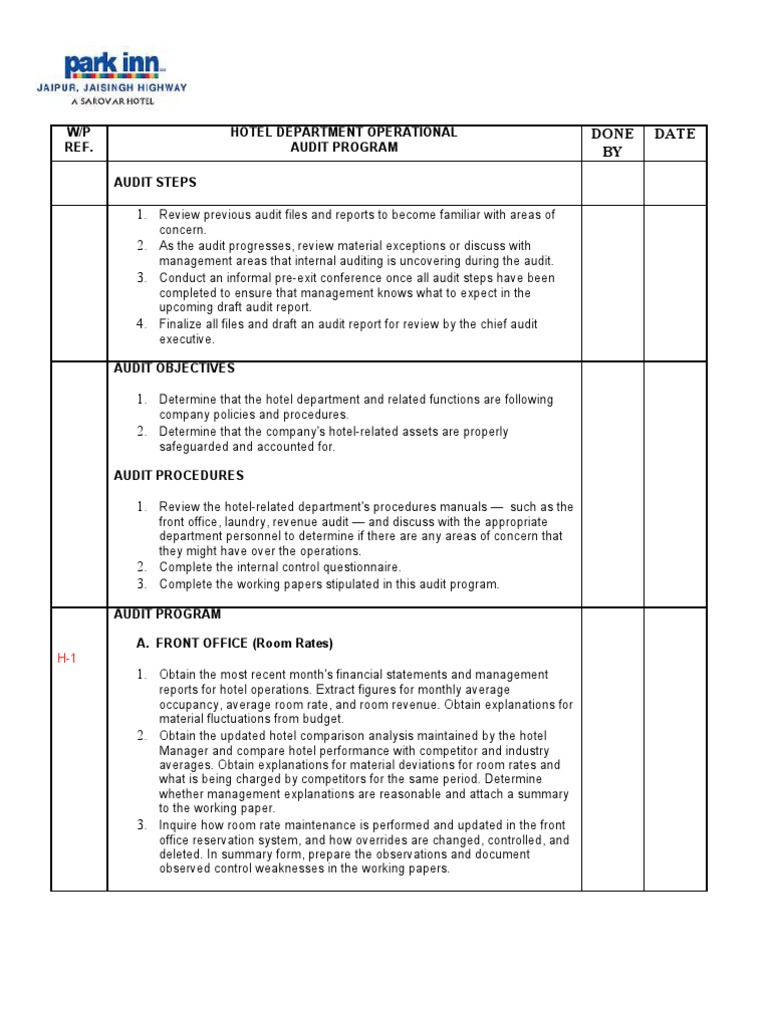 park inn
JAIPUR, JAISINGH HIGHWAY
A SAROVAR HOTEL

| W/P REF. | HOTEL DEPARTMENT OPERATIONAL AUDIT PROGRAM | DONE BY | DATE |
|---|---|---|---|
| | AUDIT STEPS | | |
| | 1. Review previous audit files and reports to become familiar with areas of concern. 2. As the audit progresses, review material exceptions or discuss with management areas that internal auditing is uncovering during the audit. 3. Conduct an informal pre-exit conference once all audit steps have been completed to ensure that management knows what to expect in the upcoming draft audit report. 4. Finalize all files and draft an audit report for review by the chief audit executive. | | |
| | AUDIT OBJECTIVES 1. Determine that the hotel department and related functions are following company policies and procedures. 2. Determine that the company's hotel-related assets are properly safeguarded and accounted for. AUDIT PROCEDURES 1. Review the hotel-related department's procedures manuals — such as the front office, laundry, revenue audit — and discuss with the appropriate department personnel to determine if there are any areas of concern that they might have over the operations. 2. Complete the internal control questionnaire. 3. Complete the working papers stipulated in this audit program. | | |
| H-1 | AUDIT PROGRAM A. FRONT OFFICE (Room Rates) 1. Obtain the most recent month's financial statements and management reports for hotel operations. Extract figures for monthly average occupancy, average room rate, and room revenue. Obtain explanations for material fluctuations from budget. 2. Obtain the updated hotel comparison analysis maintained by the hotel Manager and compare hotel performance with competitor and industry averages. Obtain explanations for material deviations for room rates and what is being charged by competitors for the same period. Determine whether management explanations are reasonable and attach a summary to the working paper. 3. Inquire how room rate maintenance is performed and updated in the front office reservation system, and how overrides are changed, controlled, and deleted. In summary form, prepare the observations and document observed control weaknesses in the working papers. | | |